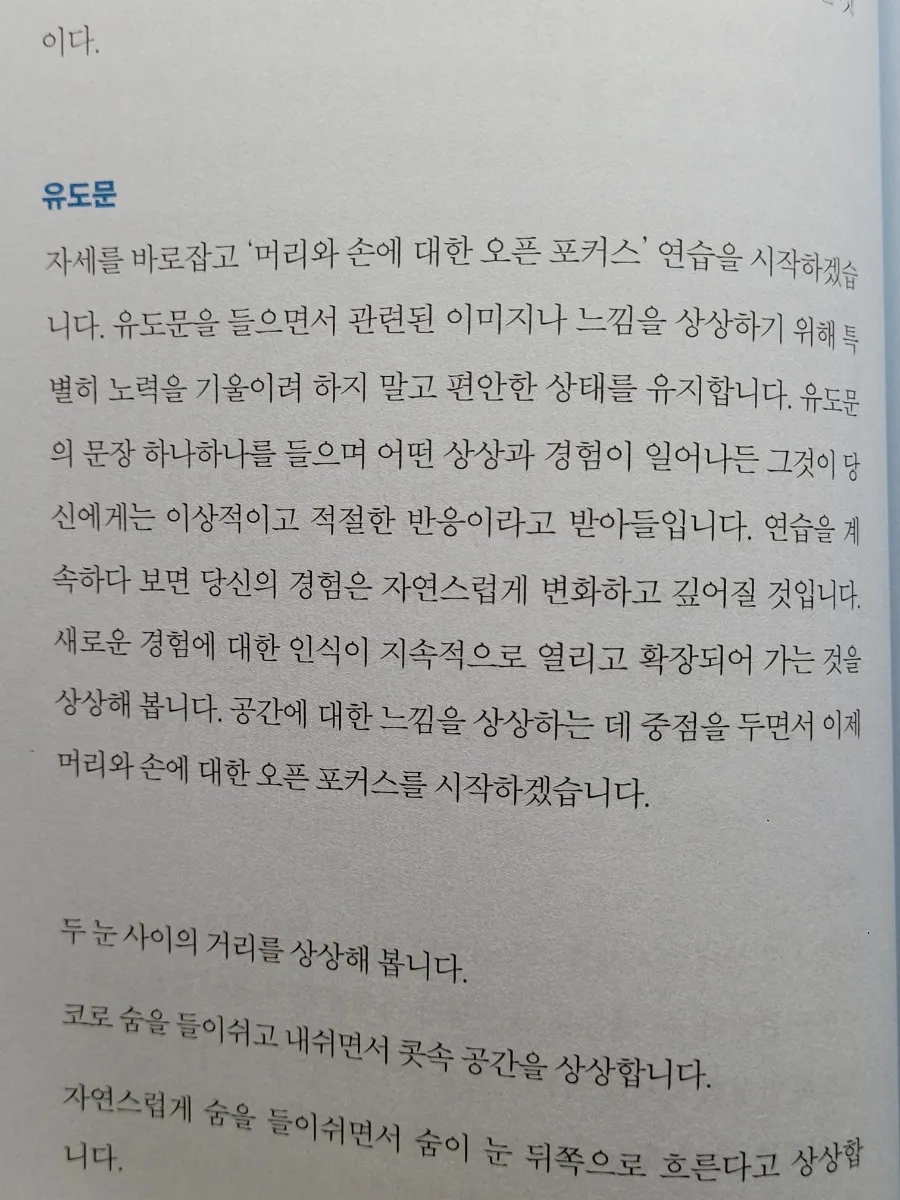 이다.

유도문

자세를 바로잡고 '머리와 손에 대한 오픈 포커스' 연습을 시작하겠습니다. 유도문을 들으면서 관련된 이미지나 느낌을 상상하기 위해 특별히 노력을 기울이려 하지 말고 편안한 상태를 유지합니다. 유도문의 문장 하나하나를 들으며 어떤 상상과 경험이 일어나든 그것이 당신에게는 이상적이고 적절한 반응이라고 받아들입니다. 연습을 계속하다 보면 당신의 경험은 자연스럽게 변화하고 깊어질 것입니다. 새로운 경험에 대한 인식이 지속적으로 열리고 확장되어 가는 것을 상상해 봅니다. 공간에 대한 느낌을 상상하는 데 중점을 두면서 이제 머리와 손에 대한 오픈 포커스를 시작하겠습니다.

두 눈 사이의 거리를 상상해 봅니다.

코로 숨을 들이쉬고 내쉬면서 콧속 공간을 상상합니다.

자연스럽게 숨을 들이쉬면서 숨이 눈 뒤쪽으로 흐른다고 상상합니다.